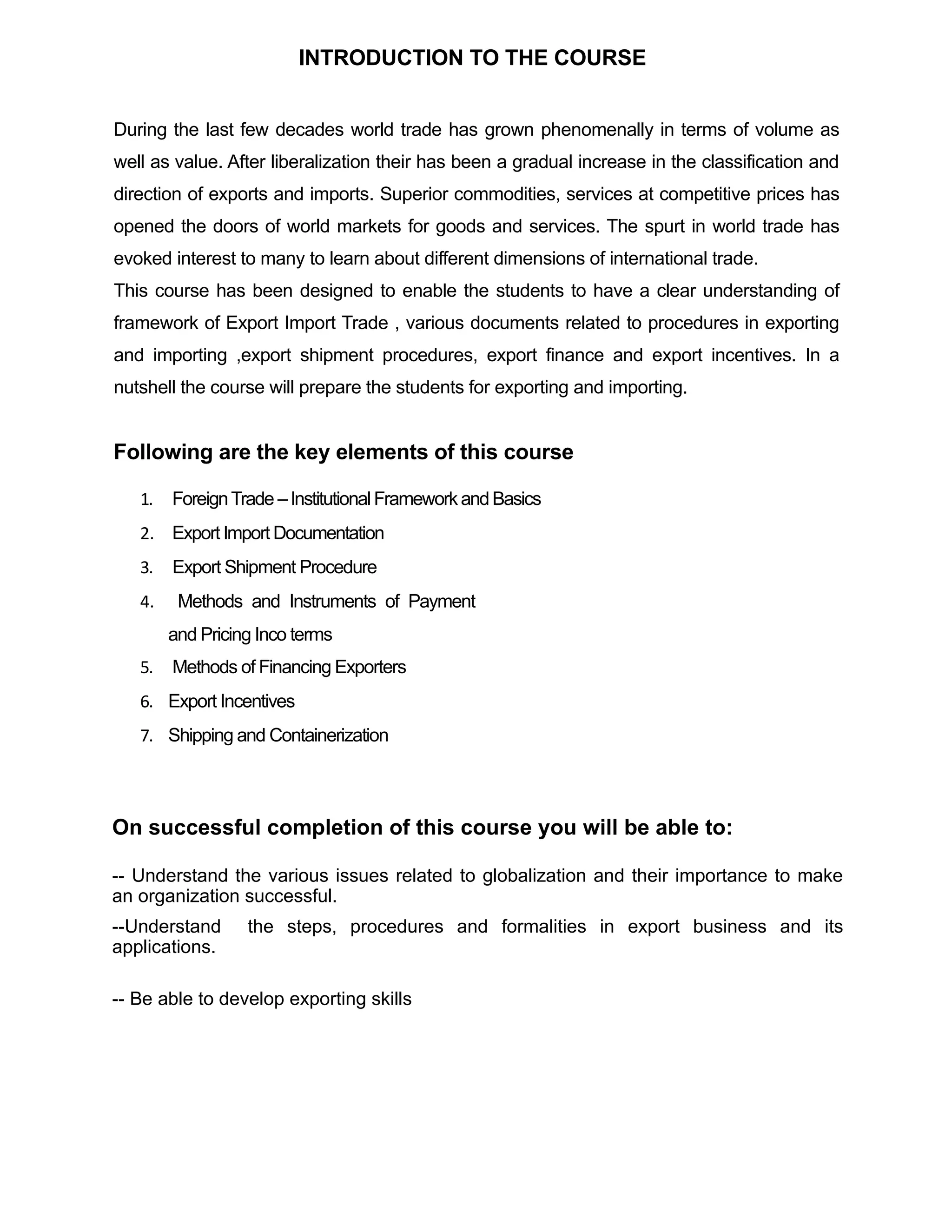 INTRODUCTION TO THE COURSE

During the last few decades world trade has grown phenomenally in terms of volume as well as value. After liberalization their has been a gradual increase in the classification and direction of exports and imports. Superior commodities, services at competitive prices has opened the doors of world markets for goods and services. The spurt in world trade has evoked interest to many to learn about different dimensions of international trade.

This course has been designed to enable the students to have a clear understanding of framework of Export Import Trade , various documents related to procedures in exporting and importing ,export shipment procedures, export finance and export incentives. In a nutshell the course will prepare the students for exporting and importing.

Following are the key elements of this course

1. Foreign Trade – Institutional Framework and Basics
2. Export Import Documentation
3. Export Shipment Procedure
4. Methods and Instruments of Payment and Pricing Inco terms
5. Methods of Financing Exporters
6. Export Incentives
7. Shipping and Containerization

On successful completion of this course you will be able to:

-- Understand the various issues related to globalization and their importance to make an organization successful.

--Understand the steps, procedures and formalities in export business and its applications.

-- Be able to develop exporting skills